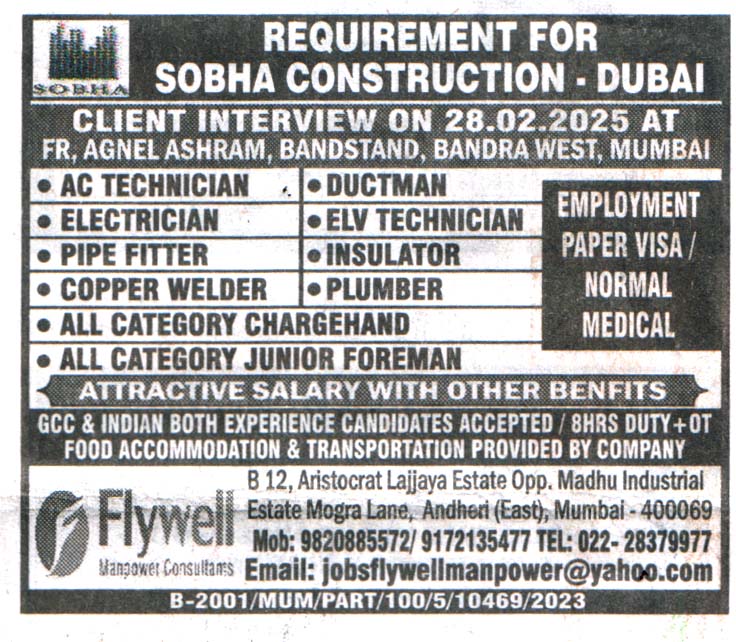 SOBHA

REQUIREMENT FOR SOBHA CONSTRUCTION - DUBAI

CLIENT INTERVIEW ON 28.02.2025 AT FR, AGNEL ASHRAM, BANDSTAND, BANDRA WEST, MUMBAI

• AC TECHNICIAN
• ELECTRICIAN
• PIPE FITTER
• COPPER WELDER
• DUCTMAN
• ELV TECHNICIAN
• INSULATOR
• PLUMBER
• ALL CATEGORY CHARGEHAND
• ALL CATEGORY JUNIOR FOREMAN

EMPLOYMENT PAPER VISA / NORMAL MEDICAL

ATTRACTIVE SALARY WITH OTHER BENFITS

GCC & INDIAN BOTH EXPERIENCE CANDIDATES ACCEPTED / 8HRS DUTY+OT
FOOD ACCOMMODATION & TRANSPORTATION PROVIDED BY COMPANY

Flywell
Manpower Consultants

B 12, Aristocrat Lajjaya Estate Opp. Madhu Industrial Estate Mogra Lane, Andheri (East), Mumbai - 400069
Mob: 9820885572/ 9172135477 TEL: 022- 28379977
Email: jobsflywellmanpower@yahoo.com

B-2001/MUM/PART/100/5/10469/2023